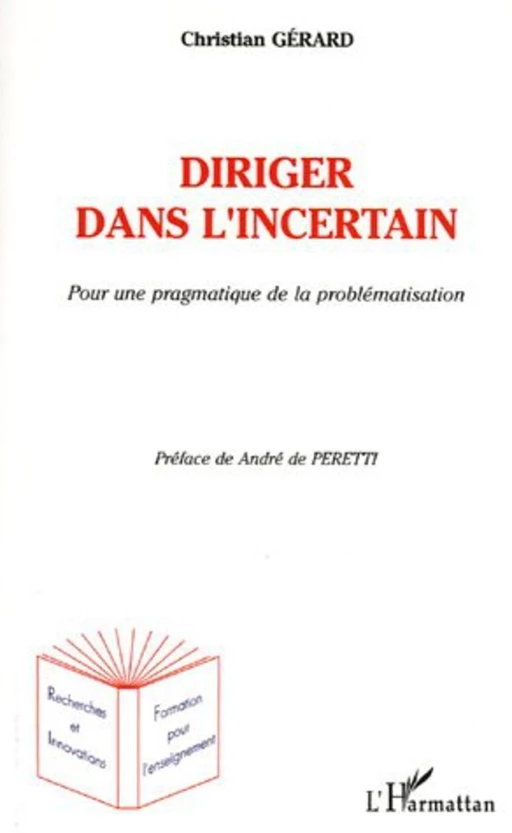 Christian GÉRARD

DIRIGER DANS L'INCERTAIN

Pour une pragmatique de la problématisation

Préface de André de PERETTI

Recherches et Innovations

Formation pour l'enseignement

L'Harmattan